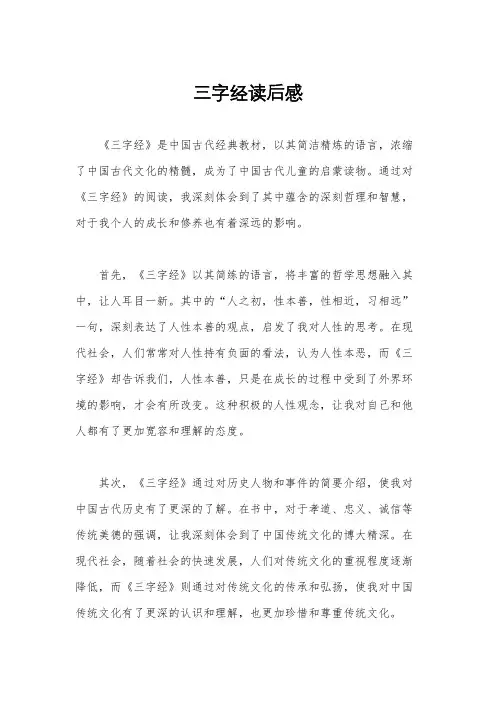 三字经读后感

《三字经》是中国古代经典教材，以其简洁精炼的语言，浓缩了中国古代文化的精髓，成为了中国古代儿童的启蒙读物。通过对《三字经》的阅读，我深刻体会到了其中蕴含的深刻哲理和智慧，对于我个人的成长和修养也有着深远的影响。

首先，《三字经》以其简练的语言，将丰富的哲学思想融入其中，让人耳目一新。其中的“人之初，性本善，性相近，习相远”一句，深刻表达了人性本善的观点，启发了我对人性的思考。在现代社会，人们常常对人性持有负面的看法，认为人性本恶，而《三字经》却告诉我们，人性本善，只是在成长的过程中受到了外界环境的影响，才会有所改变。这种积极的人性观念，让我对自己和他人都有了更加宽容和理解的态度。

其次，《三字经》通过对历史人物和事件的简要介绍，使我对中国古代历史有了更深的了解。在书中，对于孝道、忠义、诚信等传统美德的强调，让我深刻体会到了中国传统文化的博大精深。在现代社会，随着社会的快速发展，人们对传统文化的重视程度逐渐降低，而《三字经》则通过对传统文化的传承和弘扬，使我对中国传统文化有了更深的认识和理解，也更加珍惜和尊重传统文化。